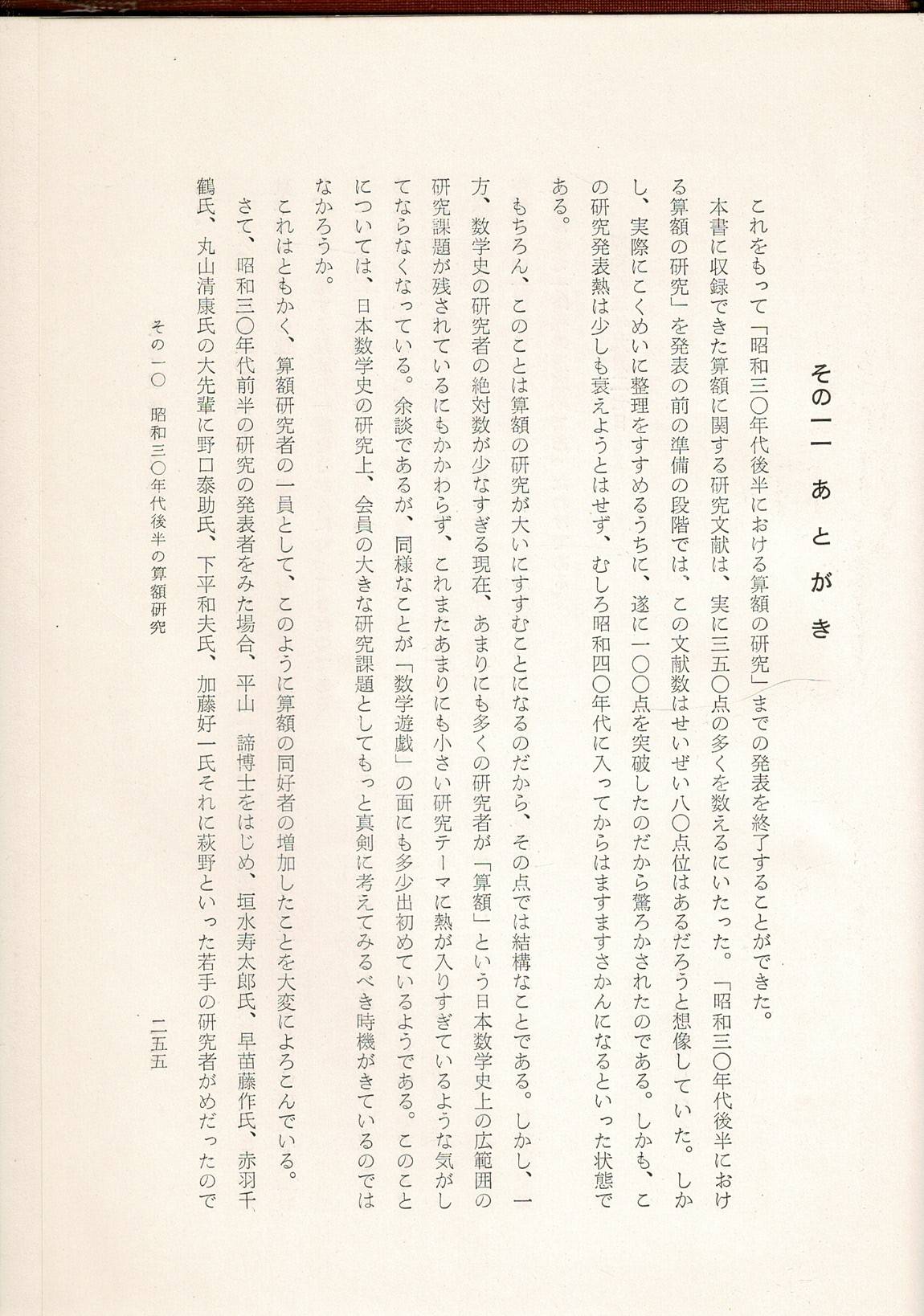 その一一　あとがき

これをもって「昭和三〇年代後半における算額の研究」までの発表を終了することができた。

本書に収録できた算額に関する研究文献は、実に三五〇点の多くを数えるにいたった。「昭和三〇年代後半における算額の研究」を発表の前の準備の段階では、この文献数はせいぜい八〇点位はあるだろうと想像していた。しかし、実際にこくめいに整理をすすめるうちに、遂に一〇〇点を突破したのだから驚ろかされたのである。しかも、この研究発表熱は少しも衰えようとはせず、むしろ昭和四〇年代に入ってからはますますさかんになるといった状態である。

もちろん、このことは算額の研究が大いにすすむことになるのだから、その点では結構なことである。しかし、一方、数学史の研究者の絶対数が少なすぎる現在、あまりにも多くの研究者が「算額」という日本数学史上の広範囲の研究課題が残されているにもかかわらず、これまたあまりにも小さい研究テーマに熱が入りすぎているような気がしてならなくなっている。余談であるが、同様なことが「数学遊戯」の面にも多少出初めているようである。このことについては、日本数学史の研究上、会員の大きな研究課題としてもっと真剣に考えてみるべき時機がきているのではなかろうか。

これはともかく、算額研究者の一員として、このように算額の同好者の増加したことを大変によろこんでいる。

さて、昭和三〇年代前半の研究の発表者をみた場合、平山　諦博士をはじめ、垣水寿太郎氏、早苗藤作氏、赤羽千鶴氏、丸山清康氏の大先輩に野口泰助氏、下平和夫氏、加藤好一氏それに萩野といった若手の研究者がめだったので

その一〇　昭和三〇年代後半の算額研究　　　二五五